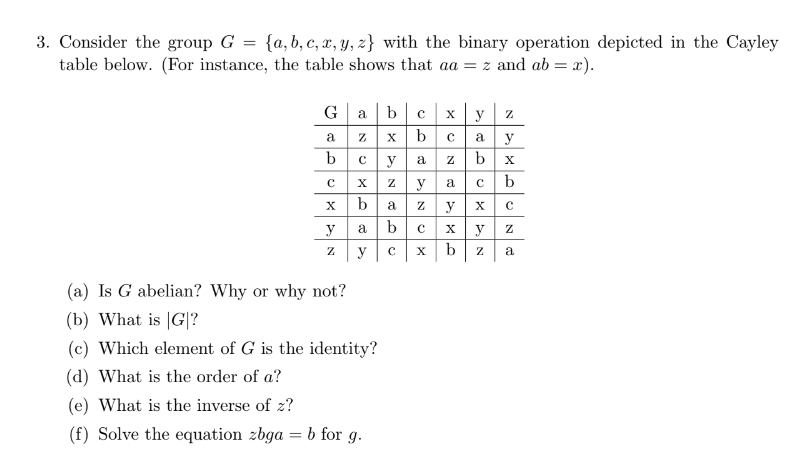 3. Consider the group $G = \{a, b, c, x, y, z\}$ with the binary operation depicted in the Cayley table below. (For instance, the table shows that $aa = z$ and $ab = x$).

| G | a | b | c | x | y | z |
|---|---|---|---|---|---|---|
| a | z | x | b | c | a | y |
| b | c | y | a | z | b | x |
| c | x | z | y | a | c | b |
| x | b | a | z | y | x | c |
| y | a | b | c | x | y | z |
| z | y | c | x | b | z | a |

(a) Is $G$ abelian? Why or why not?

(b) What is $|G|$?

(c) Which element of $G$ is the identity?

(d) What is the order of $a$?

(e) What is the inverse of $z$?

(f) Solve the equation $zbga = b$ for $g$.